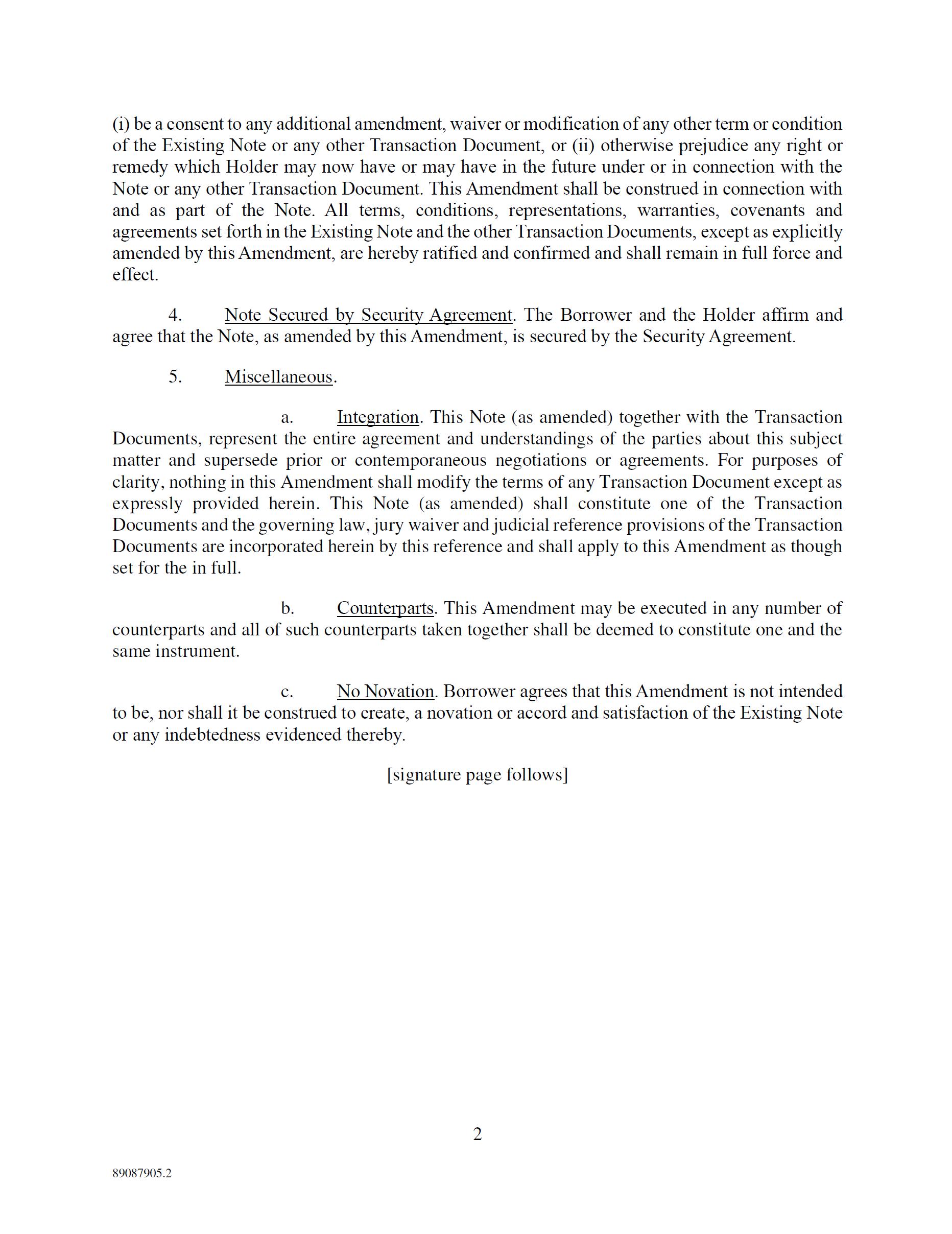 (i) be a consent to any additional amendment, waiver or modification of any other term or condition of the Existing Note or any other Transaction Document, or (ii) otherwise prejudice any right or remedy which Holder may now have or may have in the future under or in connection with the Note or any other Transaction Document. This Amendment shall be construed in connection with and as part of the Note. All terms, conditions, representations, warranties, covenants and agreements set forth in the Existing Note and the other Transaction Documents, except as explicitly amended by this Amendment, are hereby ratified and confirmed and shall remain in full force and effect.

4. Note Secured by Security Agreement. The Borrower and the Holder affirm and agree that the Note, as amended by this Amendment, is secured by the Security Agreement.

5. Miscellaneous.

a. Integration. This Note (as amended) together with the Transaction Documents, represent the entire agreement and understandings of the parties about this subject matter and supersede prior or contemporaneous negotiations or agreements. For purposes of clarity, nothing in this Amendment shall modify the terms of any Transaction Document except as expressly provided herein. This Note (as amended) shall constitute one of the Transaction Documents and the governing law, jury waiver and judicial reference provisions of the Transaction Documents are incorporated herein by this reference and shall apply to this Amendment as though set for the in full.

b. Counterparts. This Amendment may be executed in any number of counterparts and all of such counterparts taken together shall be deemed to constitute one and the same instrument.

c. No Novation. Borrower agrees that this Amendment is not intended to be, nor shall it be construed to create, a novation or accord and satisfaction of the Existing Note or any indebtedness evidenced thereby.

[signature page follows]

2

89087905.2